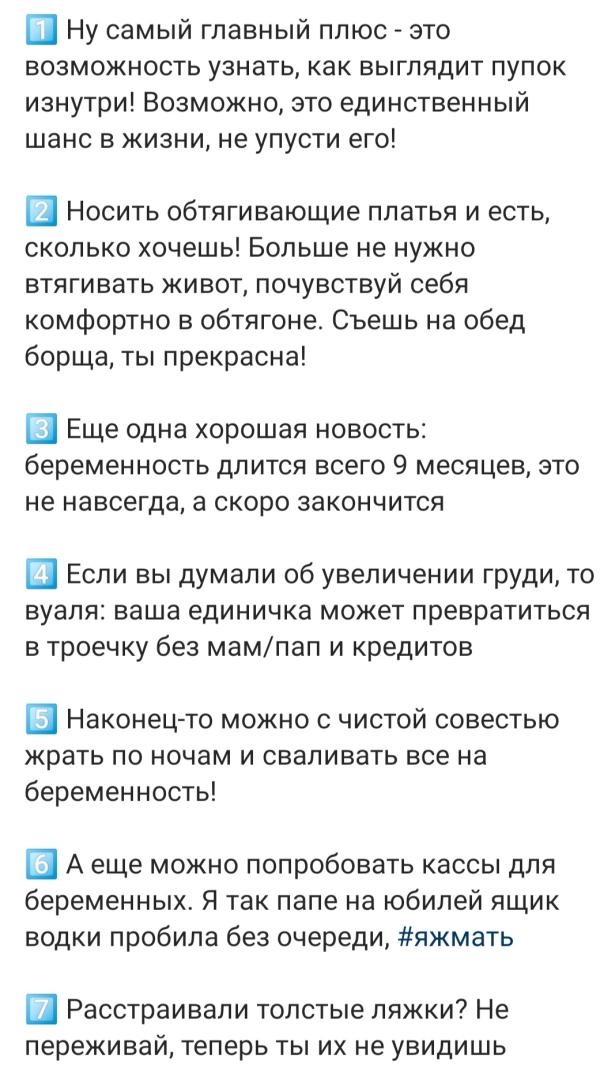 1️⃣ Ну самый главный плюс - это возможность узнать, как выглядит пупок изнутри! Возможно, это единственный шанс в жизни, не упусти его!

2️⃣ Носить обтягивающие платья и есть, сколько хочешь! Больше не нужно втягивать живот, почувствуй себя комфортно в обтягоне. Съешь на обед борща, ты прекрасна!

3️⃣ Еще одна хорошая новость: беременность длится всего 9 месяцев, это не навсегда, а скоро закончится

4️⃣ Если вы думали об увеличении груди, то вуаля: ваша единичка может превратиться в троечку без мам/пап и кредитов

5️⃣ Наконец-то можно с чистой совестью жрать по ночам и сваливать все на беременность!

6️⃣ А еще можно попробовать кассы для беременных. Я так папе на юбилей ящик водки пробила без очереди, #яжмать

7️⃣ Расстраивали толстые ляжки? Не переживай, теперь ты их не увидишь